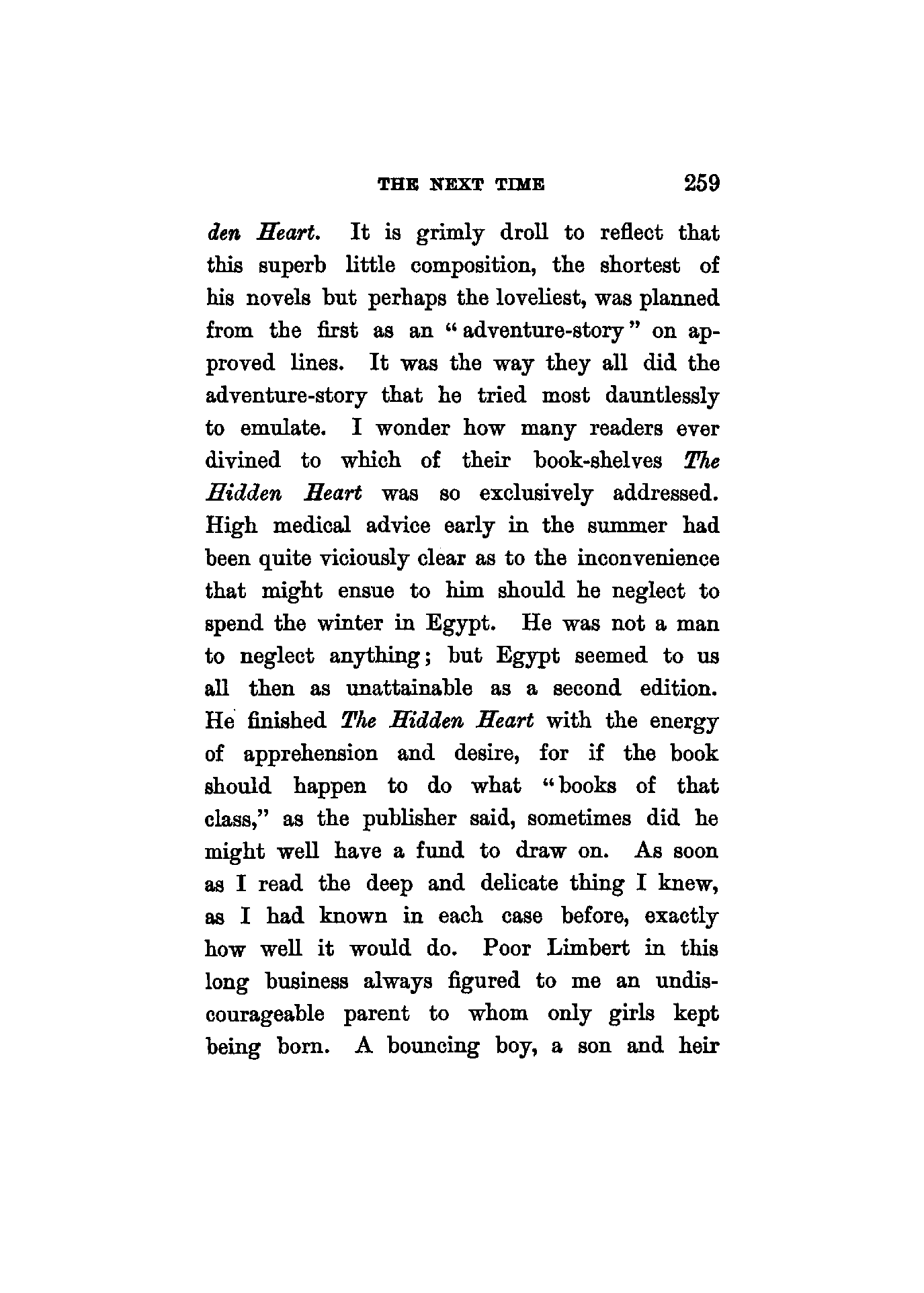 THE NEXT TIME 259

den Heart. It is grimly droll to reflect that this superb little composition, the shortest of his novels but perhaps the loveliest, was planned from the first as an "adventure-story" on approved lines. It was the way they all did the adventure-story that he tried most dauntlessly to emulate. I wonder how many readers ever divined to which of their book-shelves The Hidden Heart was so exclusively addressed. High medical advice early in the summer had been quite viciously clear as to the inconvenience that might ensue to him should he neglect to spend the winter in Egypt. He was not a man to neglect anything; but Egypt seemed to us all then as unattainable as a second edition. He finished The Hidden Heart with the energy of apprehension and desire, for if the book should happen to do what "books of that class," as the publisher said, sometimes did he might well have a fund to draw on. As soon as I read the deep and delicate thing I knew, as I had known in each case before, exactly how well it would do. Poor Limbert in this long business always figured to me an undiscourageable parent to whom only girls kept being born. A bouncing boy, a son and heir